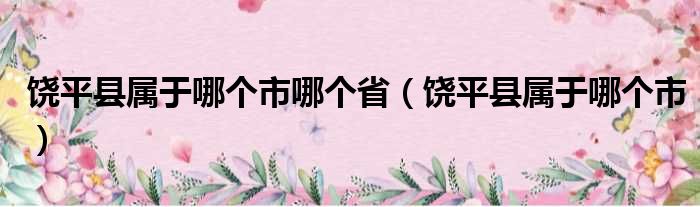 饶平县属于哪个市哪个省（饶平县属于哪个市）